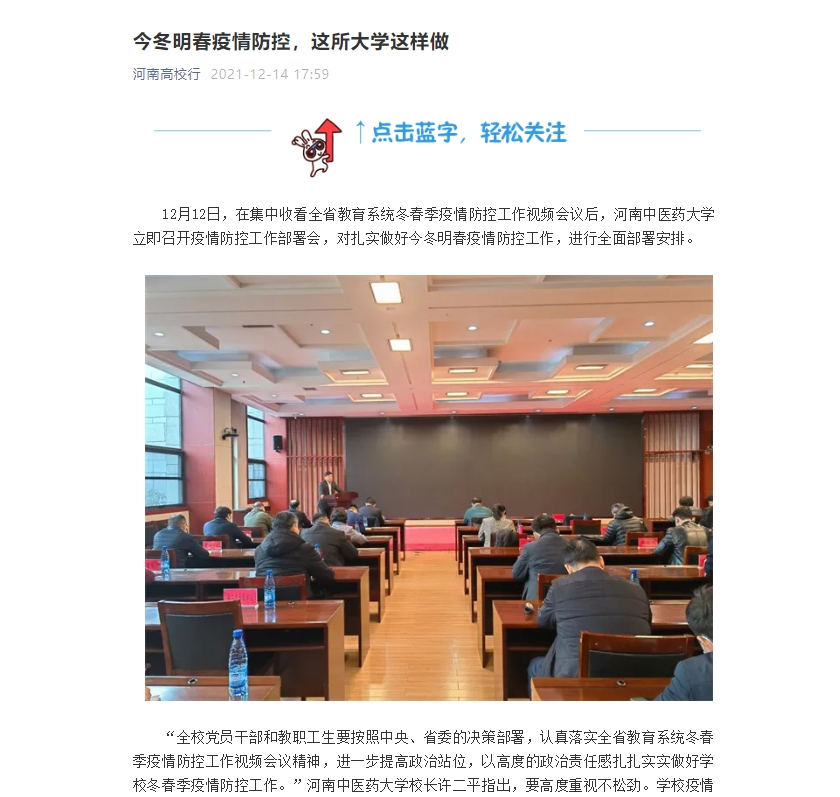 今冬明春疫情防控，这所大学这样做

河南高校行 2021-12-14 17:59

↑点击蓝字，轻松关注

12月12日，在集中收看全省教育系统冬春季疫情防控工作视频会议后，河南中医药大学立即召开疫情防控工作部署会，对扎实做好今冬明春疫情防控工作，进行全面部署安排。

“全校党员干部和教职工生要按照中央、省委的决策部署，认真落实全省教育系统冬春季疫情防控工作视频会议精神，进一步提高政治站位，以高度的政治责任感扎扎实实做好学校冬春季疫情防控工作。”河南中医药大学校长许二平指出，要高度重视不松劲。学校疫情